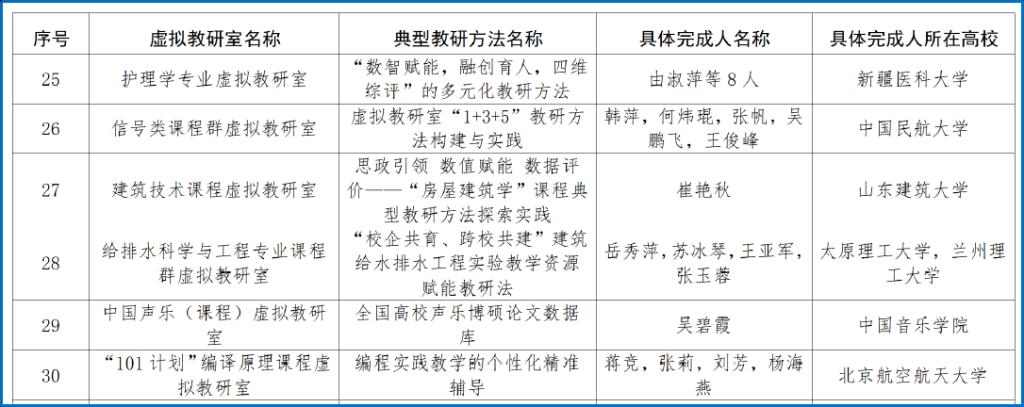 | 序号 | 虚拟教研室名称 | 典型教研方法名称 | 具体完成人名称 | 具体完成人所在高校 |
|---|---|---|---|---|
| 25 | 护理学专业虚拟教研室 | “数智赋能，融创育人，四维综评”的多元化教研方法 | 由淑萍等 8 人 | 新疆医科大学 |
| 26 | 信号类课程群虚拟教研室 | 虚拟教研室“1+3+5”教研方法构建与实践 | 韩萍，何炜琨，张帆，吴鹏飞，王俊峰 | 中国民航大学 |
| 27 | 建筑技术课程虚拟教研室 | 思政引领 数值赋能 数据评价——“房屋建筑学”课程典型教研方法探索实践 | 崔艳秋 | 山东建筑大学 |
| 28 | 给排水科学与工程专业课程群虚拟教研室 | “校企共育、跨校共建”建筑给水排水工程实验教学资源赋能教研法 | 岳秀萍，苏冰琴，王亚军，张玉蓉 | 太原理工大学，兰州理工大学 |
| 29 | 中国声乐（课程）虚拟教研室 | 全国高校声乐博硕论文数据库 | 吴碧霞 | 中国音乐学院 |
| 30 | “101 计划”编译原理课程虚拟教研室 | 编程实践教学的个性化精准辅导 | 蒋竞，张莉，刘芳，杨海燕 | 北京航空航天大学 |